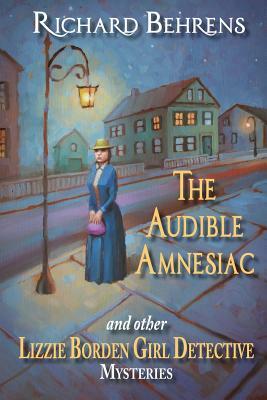 RICHARD BEHRENS

THE AUDIBLE AMNESIAC

and other
LIZZIE BORDEN GIRL DETECTIVE
MYSTERIES